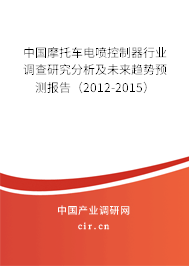 中国摩托车电喷控制器行业调查研究分析及未来趋势预测报告（2012-2015）

中国产业调研网
cir.cn